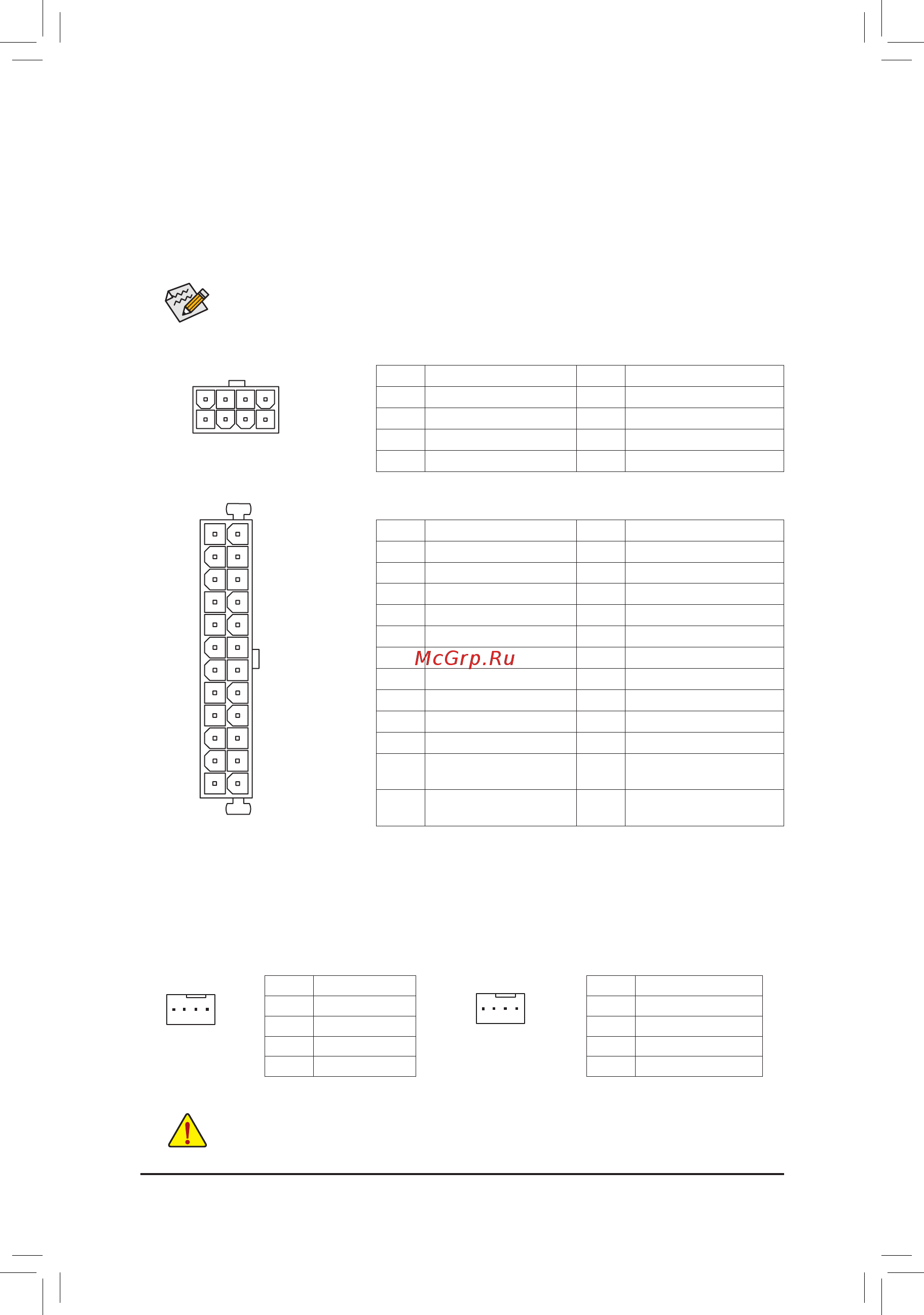 McGrp.Ru